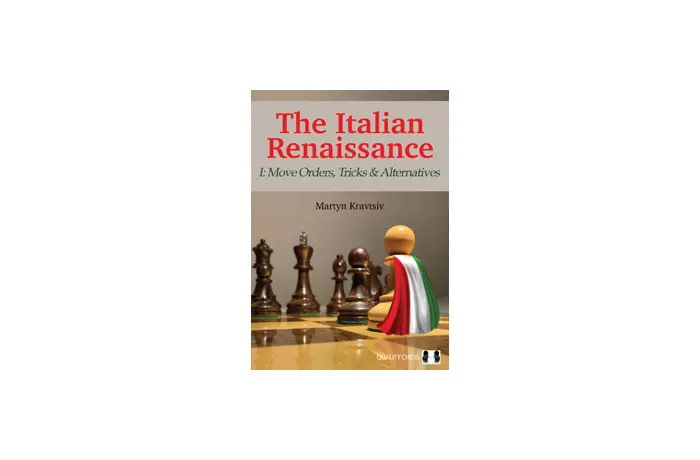 The Italian Renaissance

I: Move Orders, Tricks & Alternatives

Martyn Kravtsiv

QUALITY CHESS